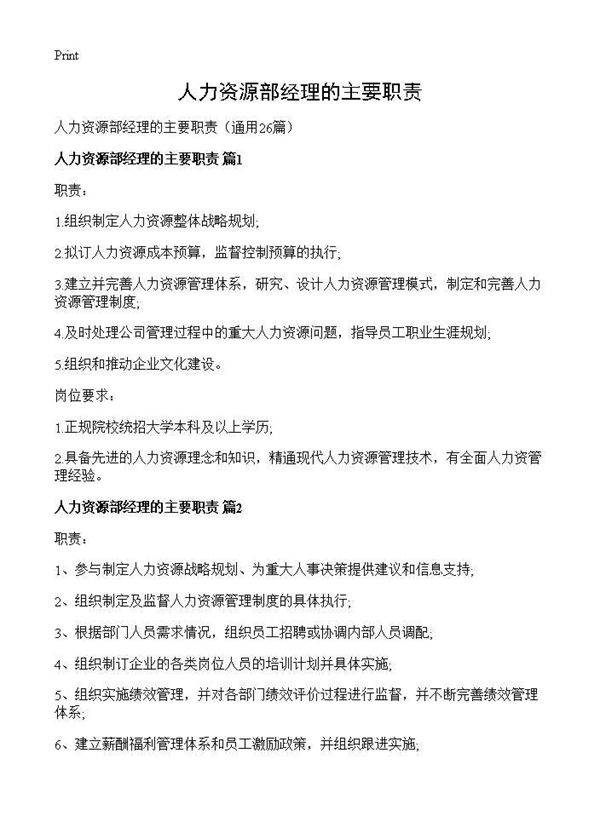 Print

人力资源部经理的主要职责

人力资源部经理的主要职责（通用26篇）

人力资源部经理的主要职责 篇1

职责：

1.组织制定人力资源整体战略规划;

2.拟订人力资源成本预算，监督控制预算的执行;

3.建立并完善人力资源管理体系，研究、设计人力资源管理模式，制定和完善人力资源管理制度;

4.及时处理公司管理过程中的重大人力资源问题，指导员工职业生涯规划;

5.组织和推动企业文化建设。

岗位要求：

1.正规院校统招大学本科及以上学历;

2.具备先进的人力资源理念和知识，精通现代人力资源管理技术，有全面人力资管理经验。

人力资源部经理的主要职责 篇2

职责：

1、参与制定人力资源战略规划、为重大人事决策提供建议和信息支持;

2、组织制定及监督人力资源管理制度的具体执行;

3、根据部门人员需求情况，组织员工招聘或协调内部人员调配;

4、组织制订企业的各类岗位人员的培训计划并具体实施;

5、组织实施绩效管理，并对各部门绩效评价过程进行监督，并不断完善绩效管理体系;

6、建立薪酬福利管理体系和员工激励政策，并组织跟进实施;